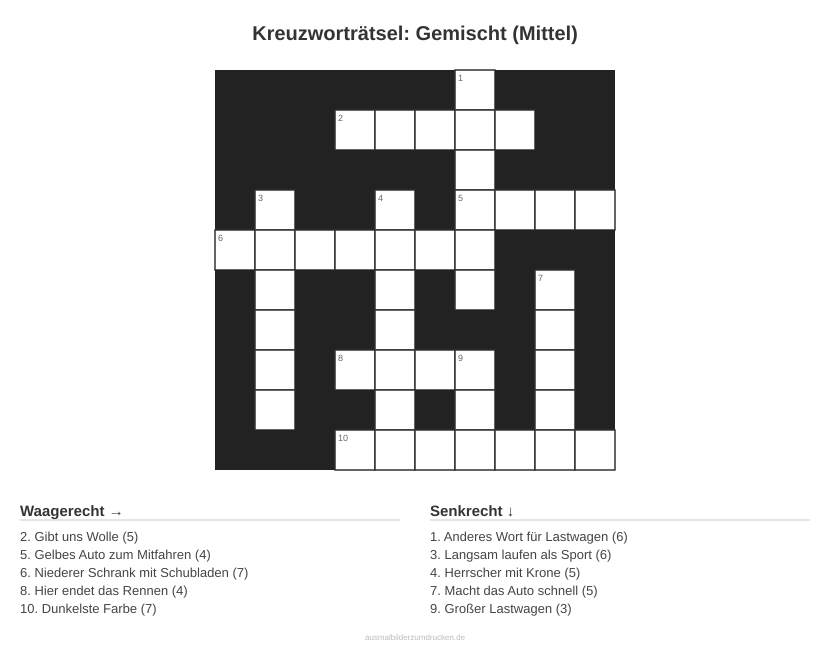 Kreuzworträtsel: Gemischt (Mittel)

1
2
3
4
5
6
7
8
9
10

Waagerecht →

2. Gibt uns Wolle (5)
5. Gelbes Auto zum Mitfahren (4)
6. Niederer Schrank mit Schubladen (7)
8. Hier endet das Rennen (4)
10. Dunkelste Farbe (7)

Senkrecht ↓

1. Anderes Wort für Lastwagen (6)
3. Langsam laufen als Sport (6)
4. Herrscher mit Krone (5)
7. Macht das Auto schnell (5)
9. Großer Lastwagen (3)

ausmalbilderzumdrucken.de